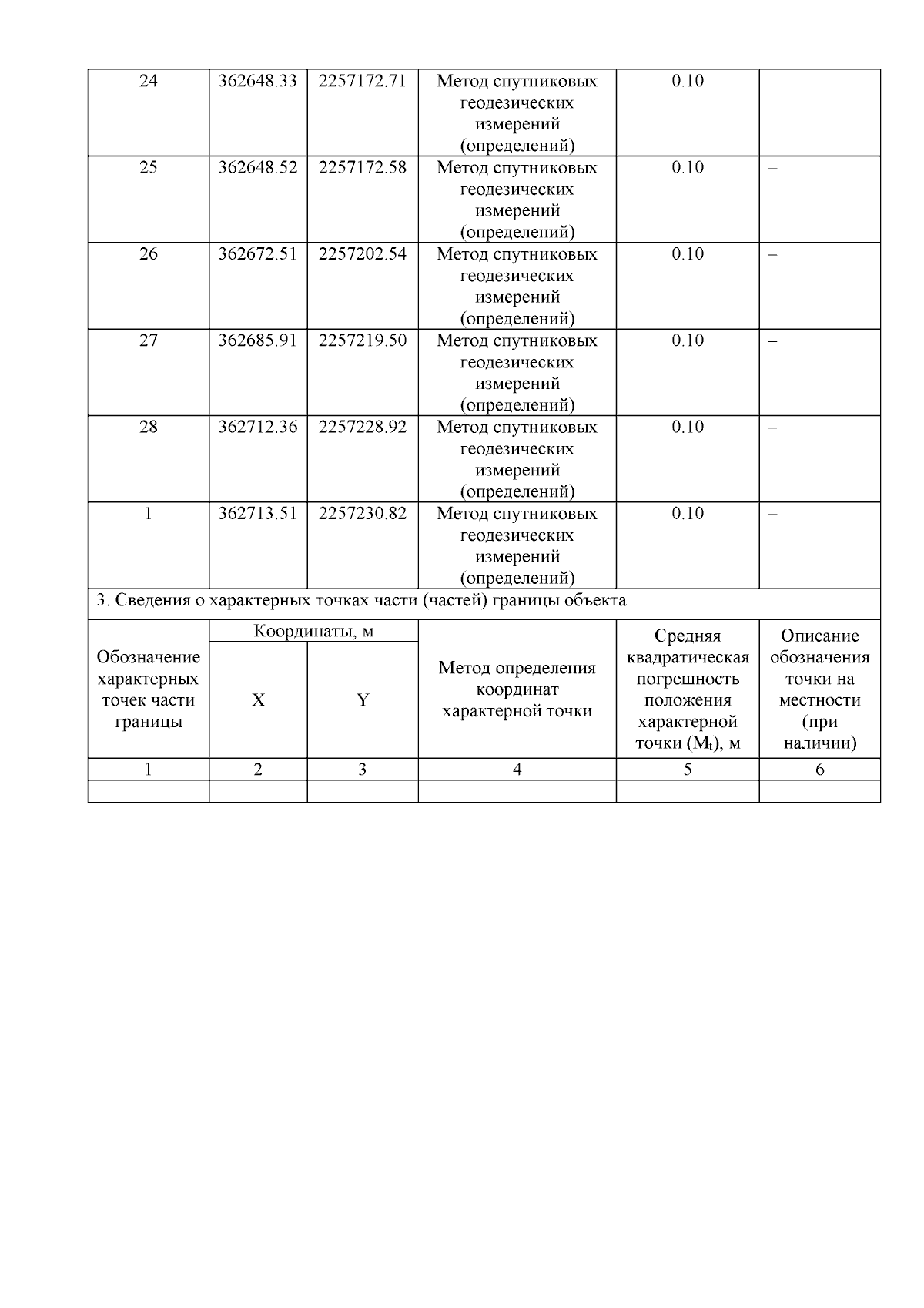 | 24 | 362648.33 | 2257172.71 | Метод спутниковых геодезических измерений (определений) | 0.10 | – |
|---|---|---|---|---|---|
| 25 | 362648.52 | 2257172.58 | Метод спутниковых геодезических измерений (определений) | 0.10 | – |
| 26 | 362672.51 | 2257202.54 | Метод спутниковых геодезических измерений (определений) | 0.10 | – |
| 27 | 362685.91 | 2257219.50 | Метод спутниковых геодезических измерений (определений) | 0.10 | – |
| 28 | 362712.36 | 2257228.92 | Метод спутниковых геодезических измерений (определений) | 0.10 | – |
| 1 | 362713.51 | 2257230.82 | Метод спутниковых геодезических измерений (определений) | 0.10 | – |

3. Сведения о характерных точках части (частей) границы объекта

| Обозначение характерных точек части границы | Координаты, м X | Координаты, м Y | Метод определения координат характерной точки | Средняя квадратическая погрешность положения характерной точки ($M_t$), м | Описание обозначения точки на местности (при наличии) |
|---|---|---|---|---|---|
| 1 | 2 | 3 | 4 | 5 | 6 |
| – | – | – | – | – | – |